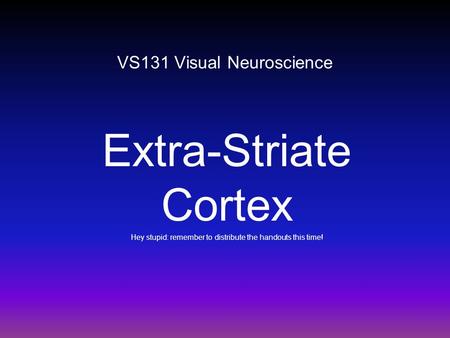 VS131 Visual Neuroscience

Extra-Striate Cortex

Hey stupid: remember to distribute the handouts this time!